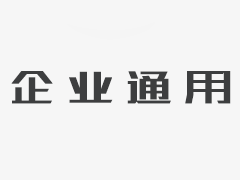 企业通用